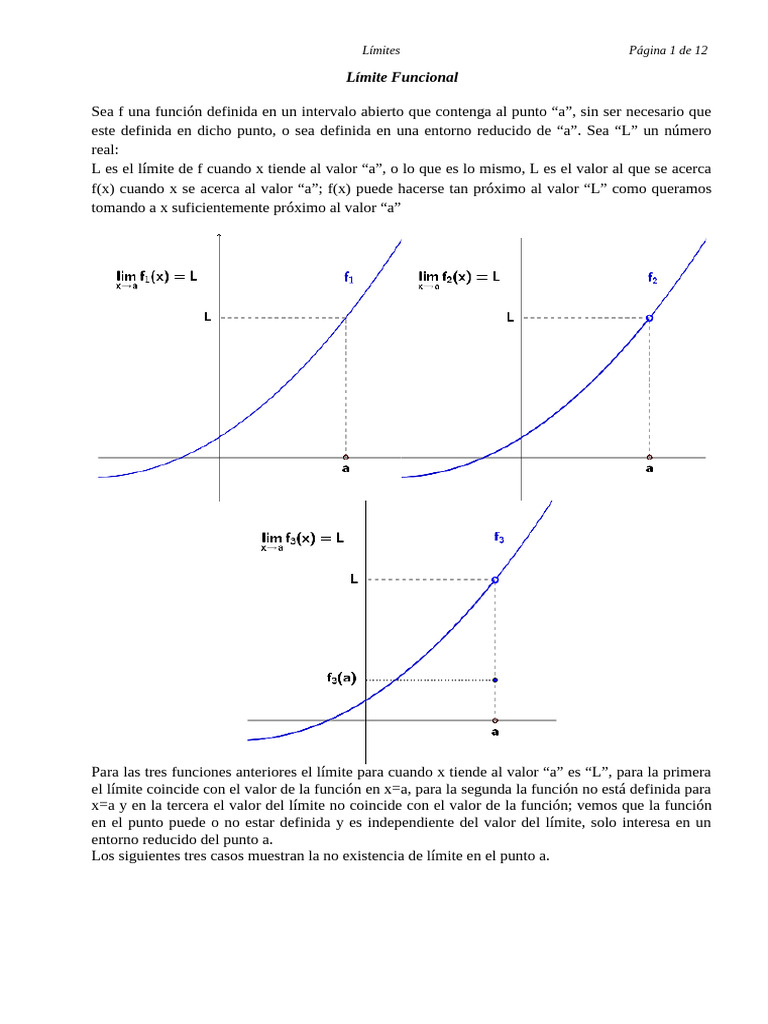 Límites Página 1 de 12

Límite Funcional

Sea f una función definida en un intervalo abierto que contenga al punto “a”, sin ser necesario que este definida en dicho punto, o sea definida en una entorno reducido de “a”. Sea “L” un número real:
L es el límite de f cuando x tiende al valor “a”, o lo que es lo mismo, L es el valor al que se acerca f(x) cuando x se acerca al valor “a”; f(x) puede hacerse tan próximo al valor “L” como queramos tomando a x suficientemente próximo al valor “a”

$\lim_{x \to a} f_1(x) = L$

$f_1$

L

a

$\lim_{x \to a} f_2(x) = L$

$f_2$

L

a

$\lim_{x \to a} f_3(x) = L$

$f_3$

L

$f_3(a)$

a

Para las tres funciones anteriores el límite para cuando x tiende al valor “a” es “L”, para la primera el límite coincide con el valor de la función en x=a, para la segunda la función no está definida para x=a y en la tercera el valor del límite no coincide con el valor de la función; vemos que la función en el punto puede o no estar definida y es independiente del valor del límite, solo interesa en un entorno reducido del punto a.
Los siguientes tres casos muestran la no existencia de límite en el punto a.